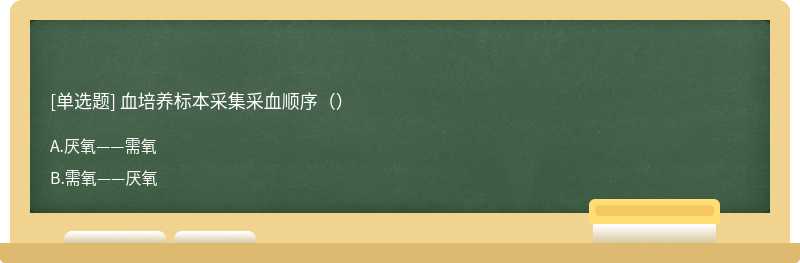 [单选题] 血培养标本采集采血顺序（）

A.厌氧——需氧

B.需氧——厌氧